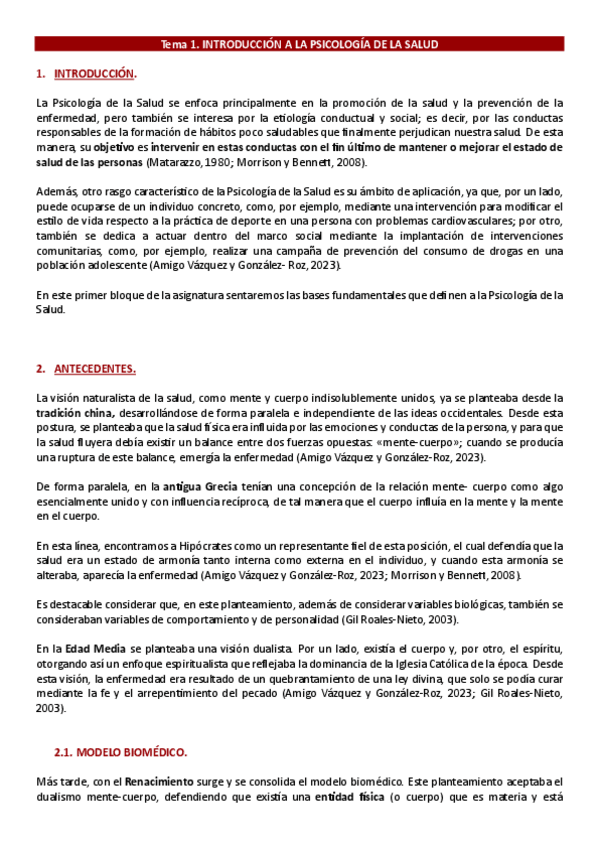 Tema 1. INTRODUCCIÓN A LA PSICOLOGÍA DE LA SALUD

1. INTRODUCCIÓN.

La Psicología de la Salud se enfoca principalmente en la promoción de la salud y la prevención de la enfermedad, pero también se interesa por la etiología conductual y social; es decir, por las conductas responsables de la formación de hábitos poco saludables que finalmente perjudican nuestra salud. De esta manera, su objetivo es intervenir en estas conductas con el fin último de mantener o mejorar el estado de salud de las personas (Matarazzo, 1980; Morrison y Bennett, 2008).

Además, otro rasgo característico de la Psicología de la Salud es su ámbito de aplicación, ya que, por un lado, puede ocuparse de un individuo concreto, como, por ejemplo, mediante una intervención para modificar el estilo de vida respecto a la práctica de deporte en una persona con problemas cardiovasculares; por otro, también se dedica a actuar dentro del marco social mediante la implantación de intervenciones comunitarias, como, por ejemplo, realizar una campaña de prevención del consumo de drogas en una población adolescente (Amigo Vázquez y González- Roz, 2023).

En este primer bloque de la asignatura sentaremos las bases fundamentales que definen a la Psicología de la Salud.

2. ANTECEDENTES.

La visión naturalista de la salud, como mente y cuerpo indisolublemente unidos, ya se planteaba desde la tradición china, desarrollándose de forma paralela e independiente de las ideas occidentales. Desde esta postura, se planteaba que la salud física era influida por las emociones y conductas de la persona, y para que la salud fluyera debía existir un balance entre dos fuerzas opuestas: «mente-cuerpo»; cuando se producía una ruptura de este balance, emergía la enfermedad (Amigo Vázquez y González-Roz, 2023).

De forma paralela, en la antigua Grecia tenían una concepción de la relación mente- cuerpo como algo esencialmente unido y con influencia recíproca, de tal manera que el cuerpo influía en la mente y la mente en el cuerpo.

En esta línea, encontramos a Hipócrates como un representante fiel de esta posición, el cual defendía que la salud era un estado de armonía tanto interna como externa en el individuo, y cuando esta armonía se alteraba, aparecía la enfermedad (Amigo Vázquez y González-Roz, 2023; Morrison y Bennett, 2008).

Es destacable considerar que, en este planteamiento, además de considerar variables biológicas, también se consideraban variables de comportamiento y de personalidad (Gil Roales-Nieto, 2003).

En la Edad Media se planteaba una visión dualista. Por un lado, existía el cuerpo y, por otro, el espíritu, otorgando así un enfoque espiritualista que reflejaba la dominancia de la Iglesia Católica de la época. Desde esta visión, la enfermedad era resultado de un quebrantamiento de una ley divina, que solo se podía curar mediante la fe y el arrepentimiento del pecado (Amigo Vázquez y González-Roz, 2023; Gil Roales-Nieto, 2003).

2.1. MODELO BIOMÉDICO.

Más tarde, con el Renacimiento surge y se consolida el modelo biomédico. Este planteamiento aceptaba el dualismo mente-cuerpo, defendiendo que existía una entidad física (o cuerpo) que es materia y está